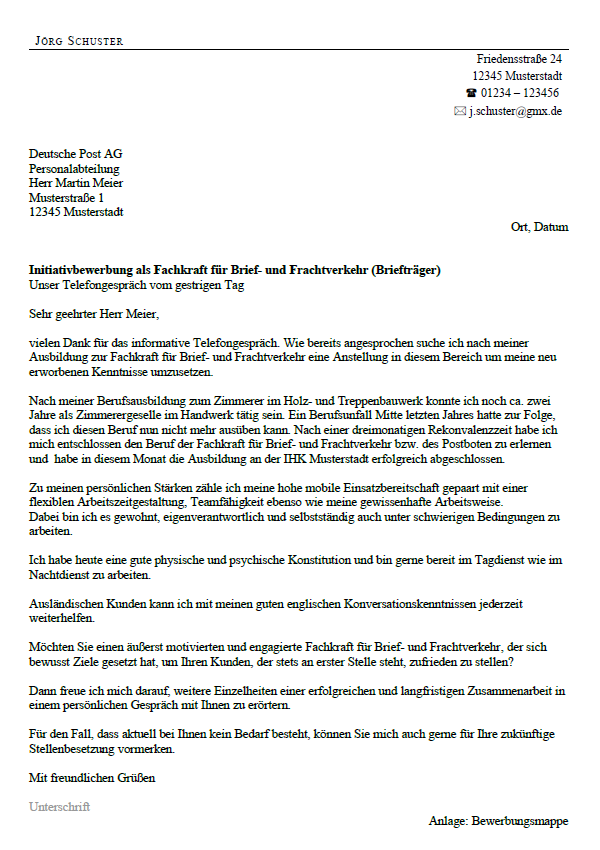 JÖRG SCHUSTER

Friedensstraße 24
12345 Musterstadt
☎ 01234 – 123456
✉ j.schuster@gmx.de

Deutsche Post AG
Personalabteilung
Herr Martin Meier
Musterstraße 1
12345 Musterstadt

Ort, Datum

**Initiativbewerbung als Fachkraft für Brief- und Frachtverkehr (Briefträger)**
Unser Telefongespräch vom gestrigen Tag

Sehr geehrter Herr Meier,

vielen Dank für das informative Telefongespräch. Wie bereits angesprochen suche ich nach meiner Ausbildung zur Fachkraft für Brief- und Frachtverkehr eine Anstellung in diesem Bereich um meine neu erworbenen Kenntnisse umzusetzen.

Nach meiner Berufsausbildung zum Zimmerer im Holz- und Treppenbauwerk konnte ich noch ca. zwei Jahre als Zimmerergeselle im Handwerk tätig sein. Ein Berufsunfall Mitte letzten Jahres hatte zur Folge, dass ich diesen Beruf nun nicht mehr ausüben kann. Nach einer dreimonatigen Rekonvalenzzeit habe ich mich entschlossen den Beruf der Fachkraft für Brief- und Frachtverkehr bzw. des Postboten zu erlernen und habe in diesem Monat die Ausbildung an der IHK Musterstadt erfolgreich abgeschlossen.

Zu meinen persönlichen Stärken zähle ich meine hohe mobile Einsatzbereitschaft gepaart mit einer flexiblen Arbeitszeitgestaltung, Teamfähigkeit ebenso wie meine gewissenhafte Arbeitsweise.
Dabei bin ich es gewohnt, eigenverantwortlich und selbstständig auch unter schwierigen Bedingungen zu arbeiten.

Ich habe heute eine gute physische und psychische Konstitution und bin gerne bereit im Tagdienst wie im Nachtdienst zu arbeiten.

Ausländischen Kunden kann ich mit meinen guten englischen Konversationskenntnissen jederzeit weiterhelfen.

Möchten Sie einen äußerst motivierten und engagierte Fachkraft für Brief- und Frachtverkehr, der sich bewusst Ziele gesetzt hat, um Ihren Kunden, der stets an erster Stelle steht, zufrieden zu stellen?

Dann freue ich mich darauf, weitere Einzelheiten einer erfolgreichen und langfristigen Zusammenarbeit in einem persönlichen Gespräch mit Ihnen zu erörtern.

Für den Fall, dass aktuell bei Ihnen kein Bedarf besteht, können Sie mich auch gerne für Ihre zukünftige Stellenbesetzung vormerken.

Mit freundlichen Grüßen

Unterschrift

Anlage: Bewerbungsmappe